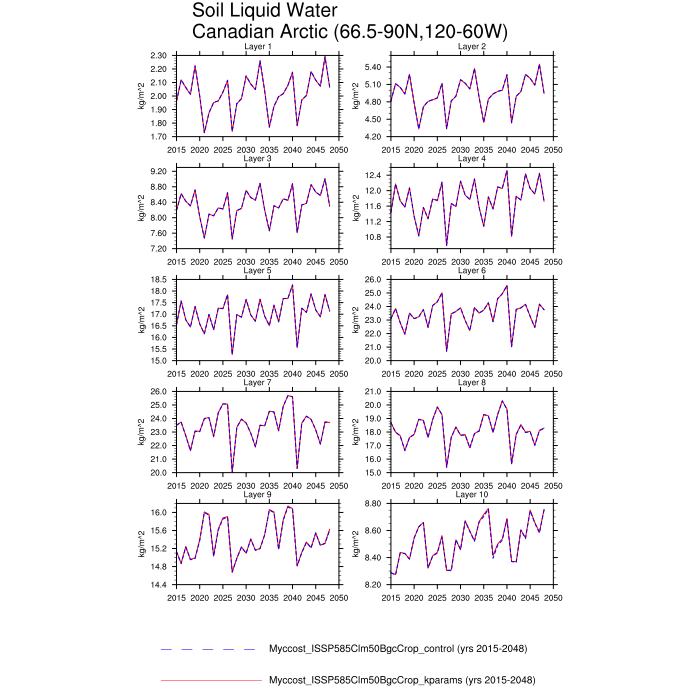 Soil Liquid Water
Canadian Arctic (66.5-90N,120-60W)

Layer 1
kg/m^2
2.30
2.20
2.10
2.00
1.90
1.80
1.70
2015 2020 2025 2030 2035 2040 2045 2050

Layer 2
kg/m^2
5.40
5.10
4.80
4.50
4.20
2015 2020 2025 2030 2035 2040 2045 2050

Layer 3
kg/m^2
9.20
8.80
8.40
8.00
7.60
7.20
2015 2020 2025 2030 2035 2040 2045 2050

Layer 4
kg/m^2
12.4
12.0
11.6
11.2
10.8
2015 2020 2025 2030 2035 2040 2045 2050

Layer 5
kg/m^2
18.5
18.0
17.5
17.0
16.5
16.0
15.5
15.0
2015 2020 2025 2030 2035 2040 2045 2050

Layer 6
kg/m^2
26.0
25.0
24.0
23.0
22.0
21.0
20.0
2015 2020 2025 2030 2035 2040 2045 2050

Layer 7
kg/m^2
26.0
25.0
24.0
23.0
22.0
21.0
20.0
2015 2020 2025 2030 2035 2040 2045 2050

Layer 8
kg/m^2
21.0
20.0
19.0
18.0
17.0
16.0
15.0
2015 2020 2025 2030 2035 2040 2045 2050

Layer 9
kg/m^2
16.0
15.6
15.2
14.8
14.4
2015 2020 2025 2030 2035 2040 2045 2050

Layer 10
kg/m^2
8.80
8.60
8.40
8.20
2015 2020 2025 2030 2035 2040 2045 2050

Myccost_ISSP585Clm50BgcCrop_control (yrs 2015-2048)

Myccost_ISSP585Clm50BgcCrop_kparams (yrs 2015-2048)